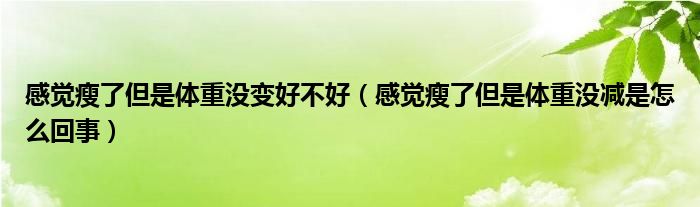 感觉瘦了但是体重没变好不好（感觉瘦了但是体重没减是怎么回事）